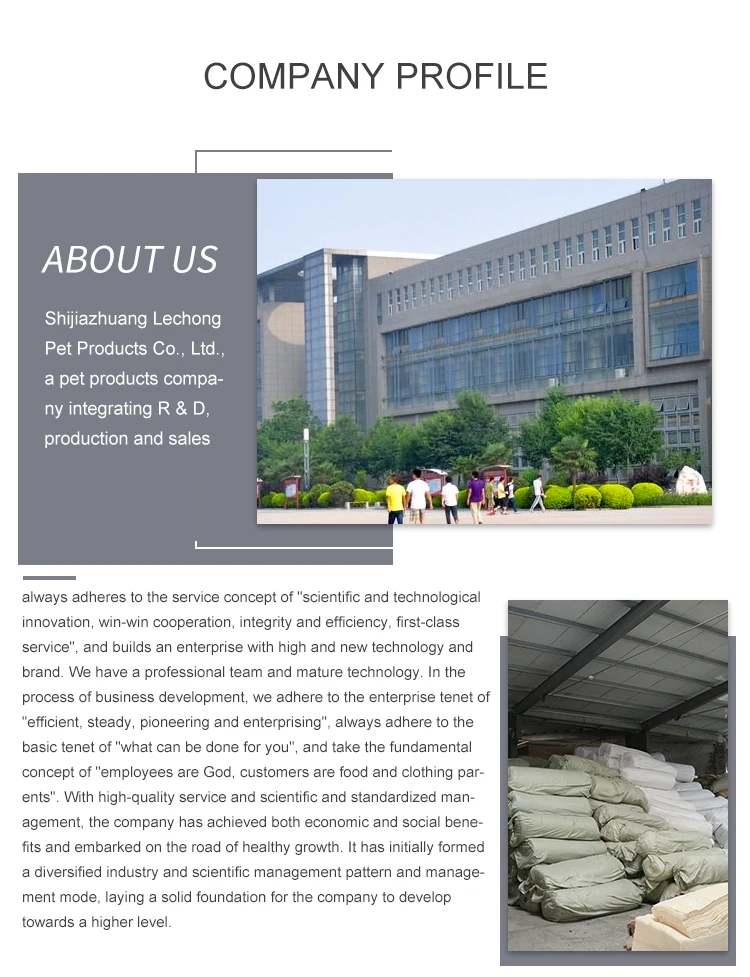 COMPANY PROFILE

ABOUT US

Shijiazhuang Lechong Pet Products Co., Ltd., a pet products company integrating R & D, production and sales

always adheres to the service concept of "scientific and technological innovation, win-win cooperation, integrity and efficiency, first-class service", and builds an enterprise with high and new technology and brand. We have a professional team and mature technology. In the process of business development, we adhere to the enterprise tenet of "efficient, steady, pioneering and enterprising", always adhere to the basic tenet of "what can be done for you", and take the fundamental concept of "employees are God, customers are food and clothing parents". With high-quality service and scientific and standardized management, the company has achieved both economic and social benefits and embarked on the road of healthy growth. It has initially formed a diversified industry and scientific management pattern and management mode, laying a solid foundation for the company to develop towards a higher level.